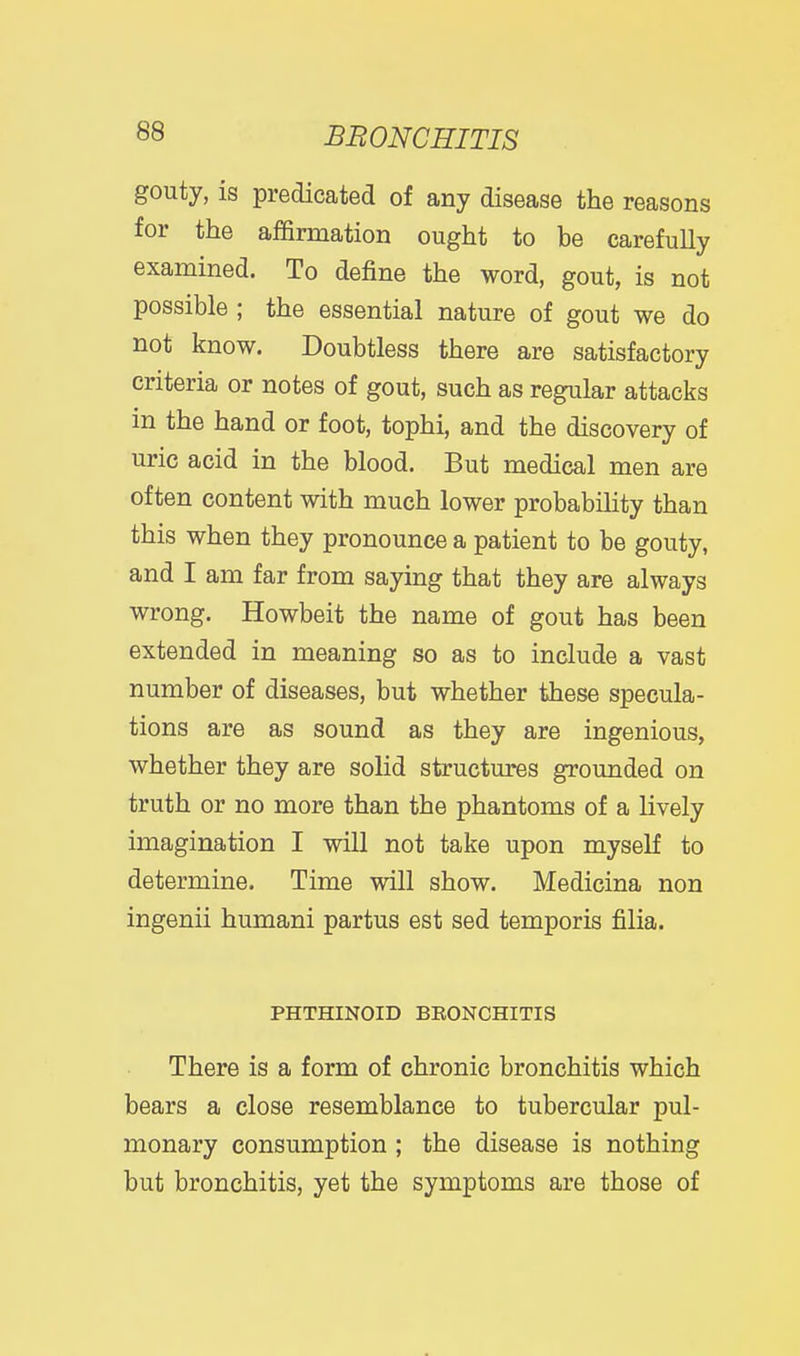 88 BRONCHITIS

gouty, is predicated of any disease the reasons for the affirmation ought to be carefully examined. To define the word, gout, is not possible ; the essential nature of gout we do not know. Doubtless there are satisfactory criteria or notes of gout, such as regular attacks in the hand or foot, tophi, and the discovery of uric acid in the blood. But medical men are often content with much lower probability than this when they pronounce a patient to be gouty, and I am far from saying that they are always wrong. Howbeit the name of gout has been extended in meaning so as to include a vast number of diseases, but whether these speculations are as sound as they are ingenious, whether they are solid structures grounded on truth or no more than the phantoms of a lively imagination I will not take upon myself to determine. Time will show. Medicina non ingenii humani partus est sed temporis filia.

PHTHINOID BRONCHITIS

There is a form of chronic bronchitis which bears a close resemblance to tubercular pulmonary consumption ; the disease is nothing but bronchitis, yet the symptoms are those of